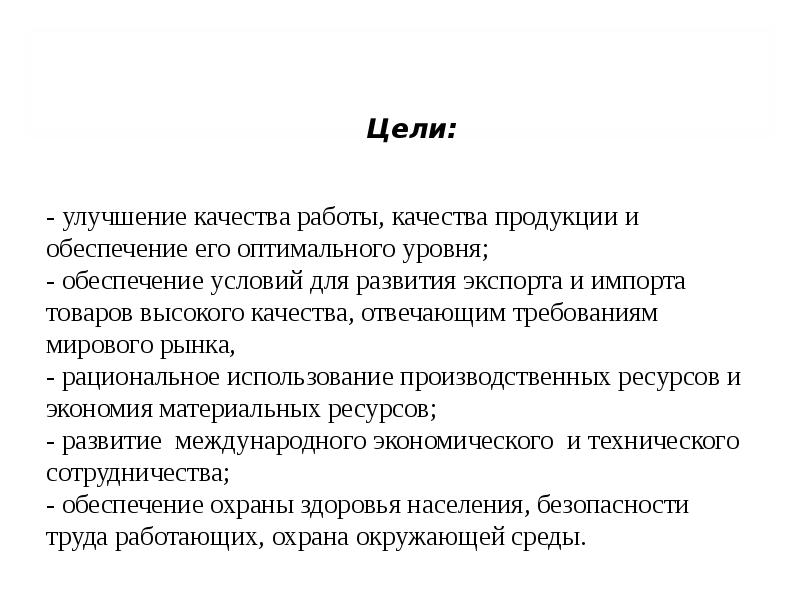 Цели:

- улучшение качества работы, качества продукции и обеспечение его оптимального уровня;
- обеспечение условий для развития экспорта и импорта товаров высокого качества, отвечающим требованиям мирового рынка,
- рациональное использование производственных ресурсов и экономия материальных ресурсов;
- развитие международного экономического и технического сотрудничества;
- обеспечение охраны здоровья населения, безопасности труда работающих, охрана окружающей среды.